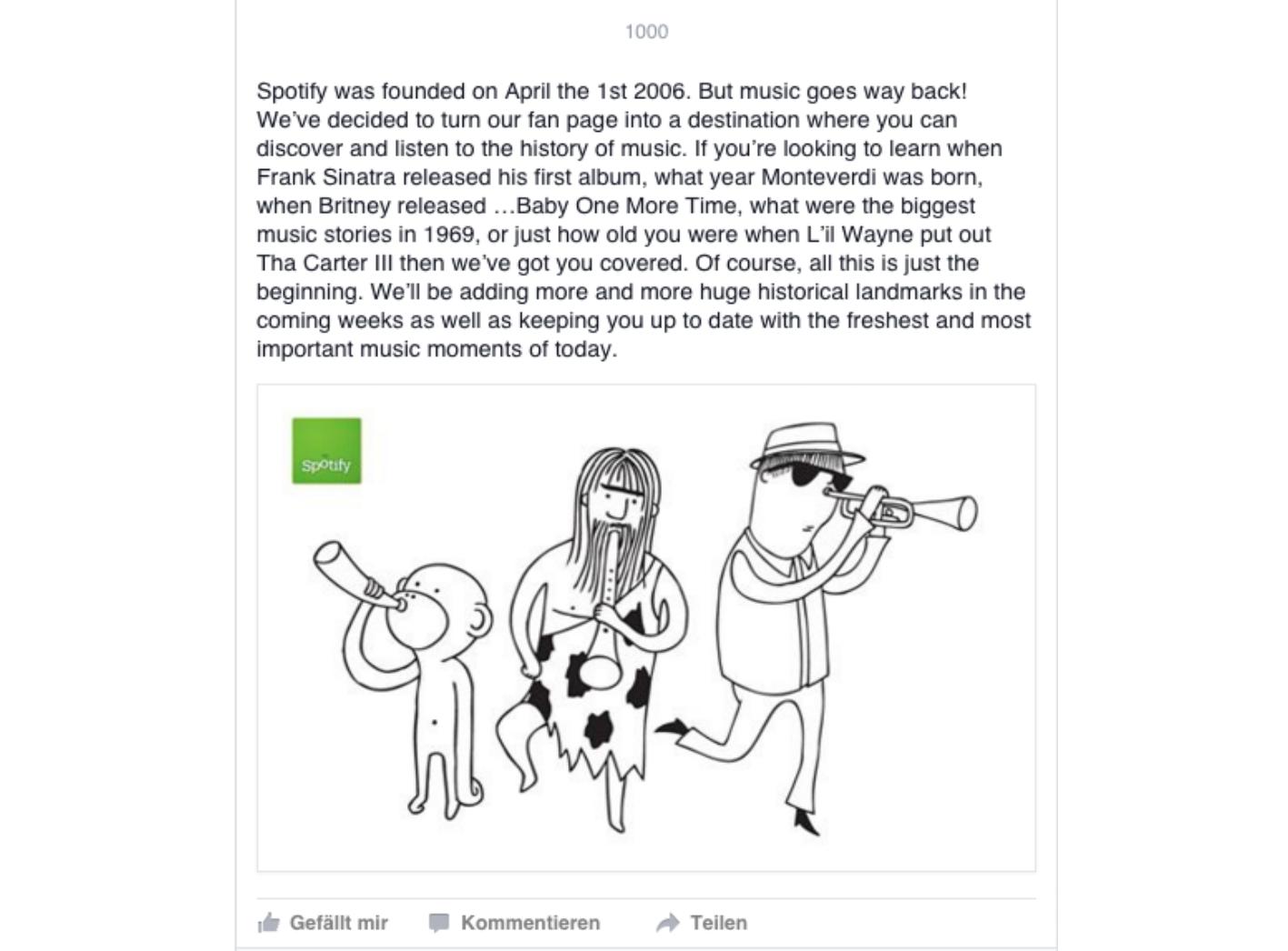 1000

Spotify was founded on April the 1st 2006. But music goes way back! We've decided to turn our fan page into a destination where you can discover and listen to the history of music. If you're looking to learn when Frank Sinatra released his first album, what year Monteverdi was born, when Britney released …Baby One More Time, what were the biggest music stories in 1969, or just how old you were when L'il Wayne put out Tha Carter III then we've got you covered. Of course, all this is just the beginning. We'll be adding more and more huge historical landmarks in the coming weeks as well as keeping you up to date with the freshest and most important music moments of today.

Spotify

Gefällt mir Kommentieren Teilen